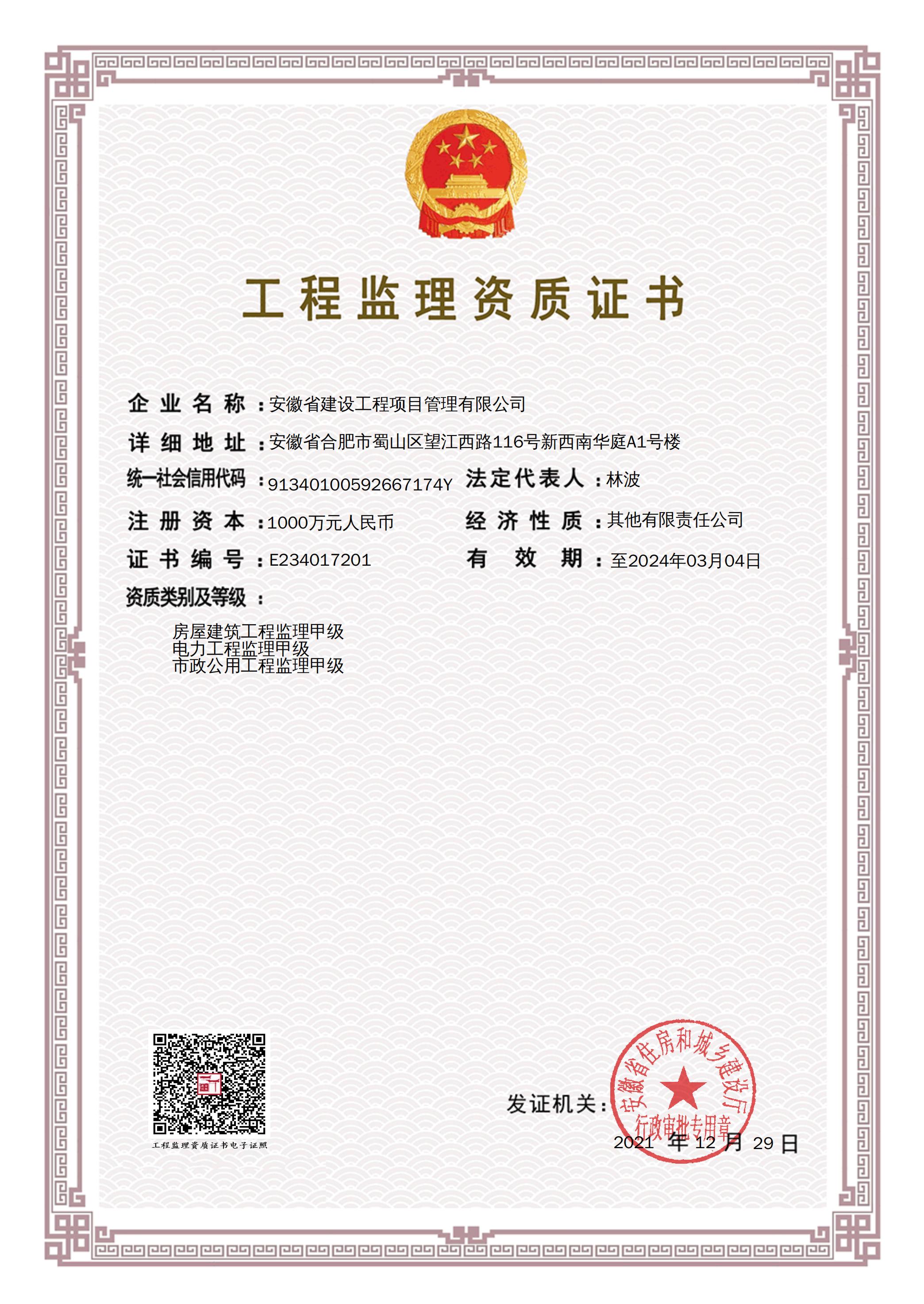 工程监理资质证书

企业名称：安徽省建设工程项目管理有限公司

详细地址：安徽省合肥市蜀山区望江西路116号新西南华庭A1号楼

统一社会信用代码：91340100592667174Y　法定代表人：林波

注册资本：1000万元人民币　经济性质：其他有限责任公司

证书编号：E234017201　有效期：至2024年03月04日

资质类别及等级：

房屋建筑工程监理甲级
电力工程监理甲级
市政公用工程监理甲级

工程监理资质证书电子证照

发证机关：

安徽省住房和城乡建设厅
行政审批专用章

2021 年 12 月 29 日